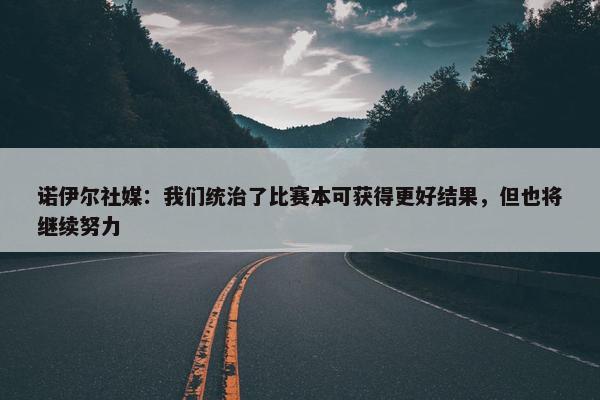 诺伊尔社媒：我们统治了比赛本可获得更好结果，但也将继续努力